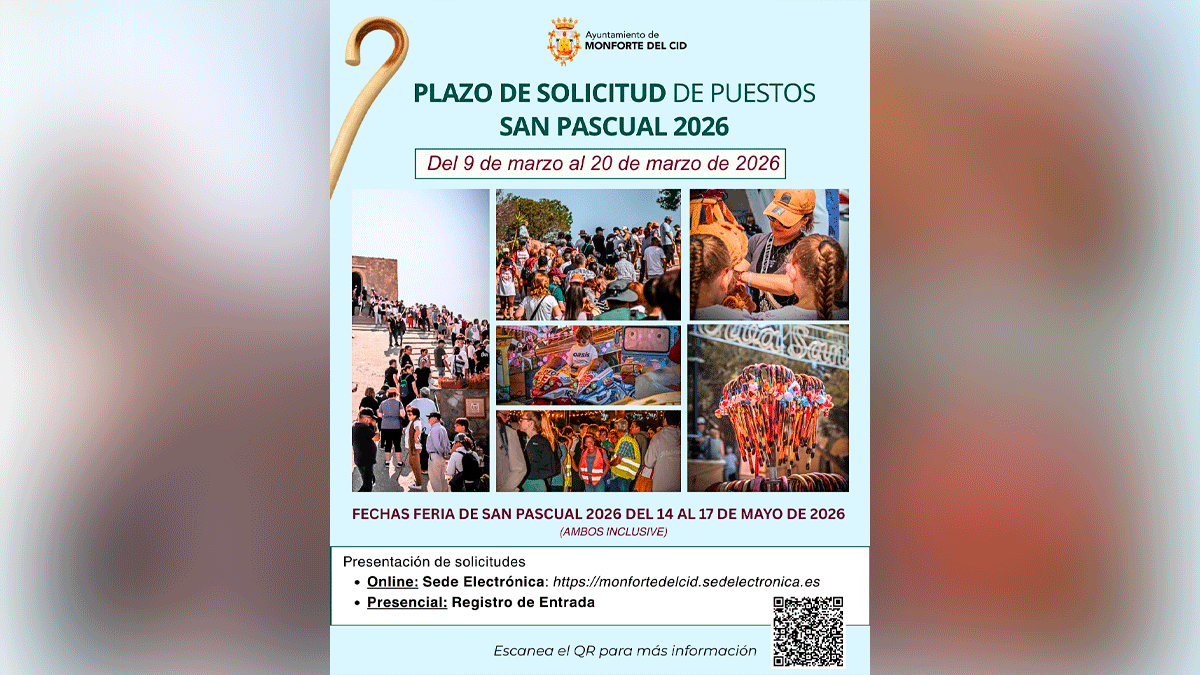 Ayuntamiento de
MONFORTE DEL CID

PLAZO DE SOLICITUD DE PUESTOS
SAN PASCUAL 2026

Del 9 de marzo al 20 de marzo de 2026

FECHAS FERIA DE SAN PASCUAL 2026 DEL 14 AL 17 DE MAYO DE 2026
(AMBOS INCLUSIVE)

Presentación de solicitudes
• Online: Sede Electrónica: https://monfortedelcid.sedelectronica.es
• Presencial: Registro de Entrada

Escanea el QR para más información